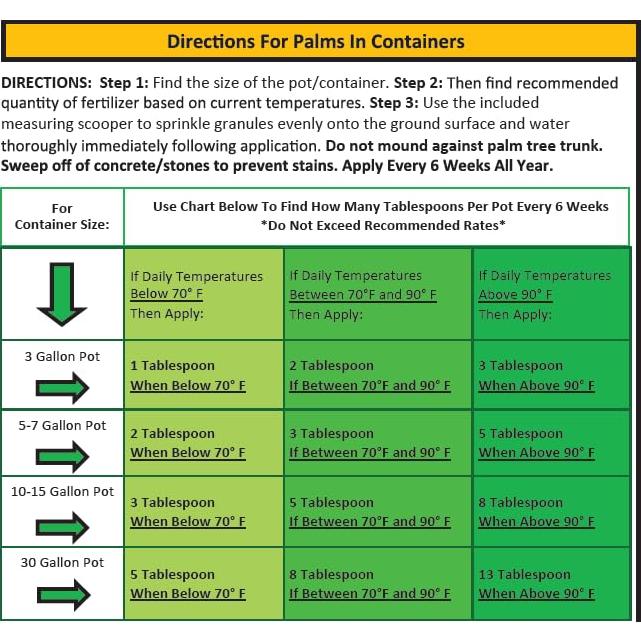 Directions For Palms In Containers

DIRECTIONS: Step 1: Find the size of the pot/container. Step 2: Then find recommended quantity of fertilizer based on current temperatures. Step 3: Use the included measuring scooper to sprinkle granules evenly onto the ground surface and water thoroughly immediately following application. Do not mound against palm tree trunk. Sweep off of concrete/stones to prevent stains. Apply Every 6 Weeks All Year.

| For Container Size: | Use Chart Below To Find How Many Tablespoons Per Pot Every 6 Weeks *Do Not Exceed Recommended Rates* | | |
|---|---|---|---|
| | If Daily Temperatures Below 70° F Then Apply: | If Daily Temperatures Between 70°F and 90° F Then Apply: | If Daily Temperatures Above 90° F Then Apply: |
| 3 Gallon Pot | 1 Tablespoon When Below 70° F | 2 Tablespoon If Between 70°F and 90° F | 3 Tablespoon When Above 90° F |
| 5-7 Gallon Pot | 2 Tablespoon When Below 70° F | 3 Tablespoon If Between 70°F and 90° F | 5 Tablespoon When Above 90° F |
| 10-15 Gallon Pot | 3 Tablespoon When Below 70° F | 5 Tablespoon If Between 70°F and 90° F | 8 Tablespoon When Above 90° F |
| 30 Gallon Pot | 5 Tablespoon When Below 70° F | 8 Tablespoon If Between 70°F and 90° F | 13 Tablespoon When Above 90° F |